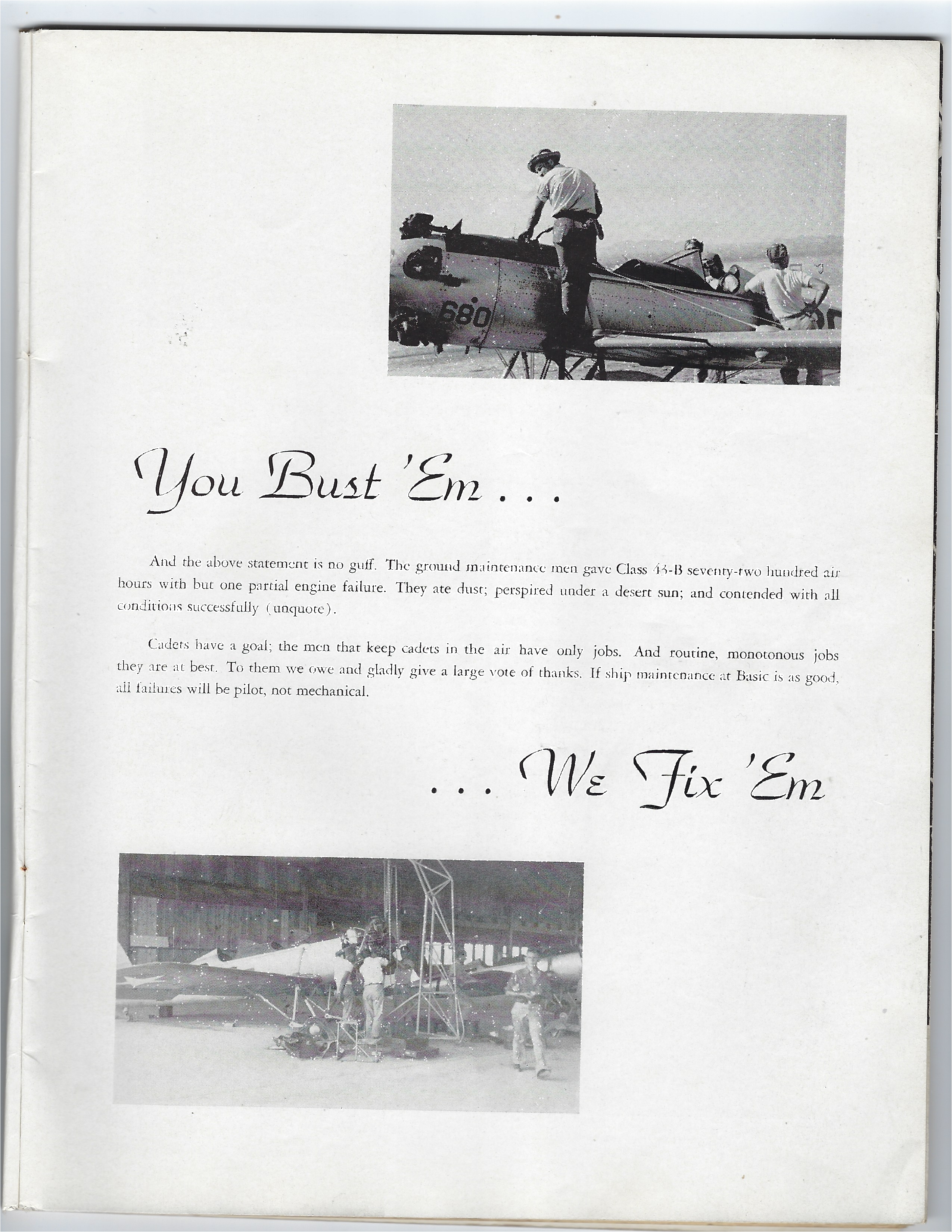 680

You Bust 'Em . . .

And the above statement is no guff. The ground maintenance men gave Class 43-B seventy-two hundred air hours with but one partial engine failure. They ate dust; perspired under a desert sun; and contended with all conditions successfully (unquote).

Cadets have a goal; the men that keep cadets in the air have only jobs. And routine, monotonous jobs they are at best. To them we owe and gladly give a large vote of thanks. If ship maintenance at Basic is as good, all failures will be pilot, not mechanical.

. . . We Fix 'Em